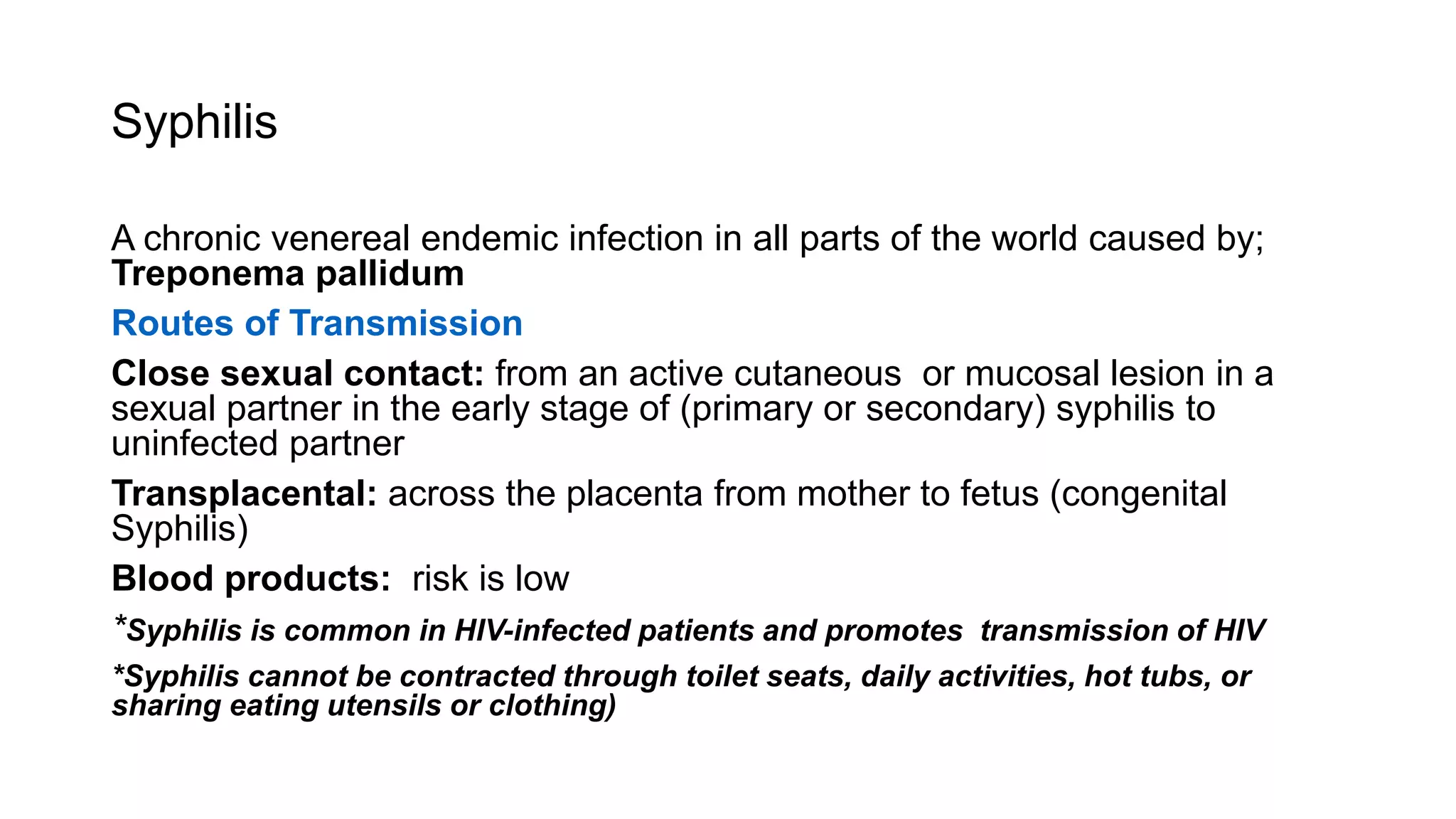 Syphilis

A chronic venereal endemic infection in all parts of the world caused by; Treponema pallidum

Routes of Transmission

Close sexual contact: from an active cutaneous or mucosal lesion in a sexual partner in the early stage of (primary or secondary) syphilis to uninfected partner

Transplacental: across the placenta from mother to fetus (congenital Syphilis)

Blood products: risk is low

*Syphilis is common in HIV-infected patients and promotes transmission of HIV

*Syphilis cannot be contracted through toilet seats, daily activities, hot tubs, or sharing eating utensils or clothing)